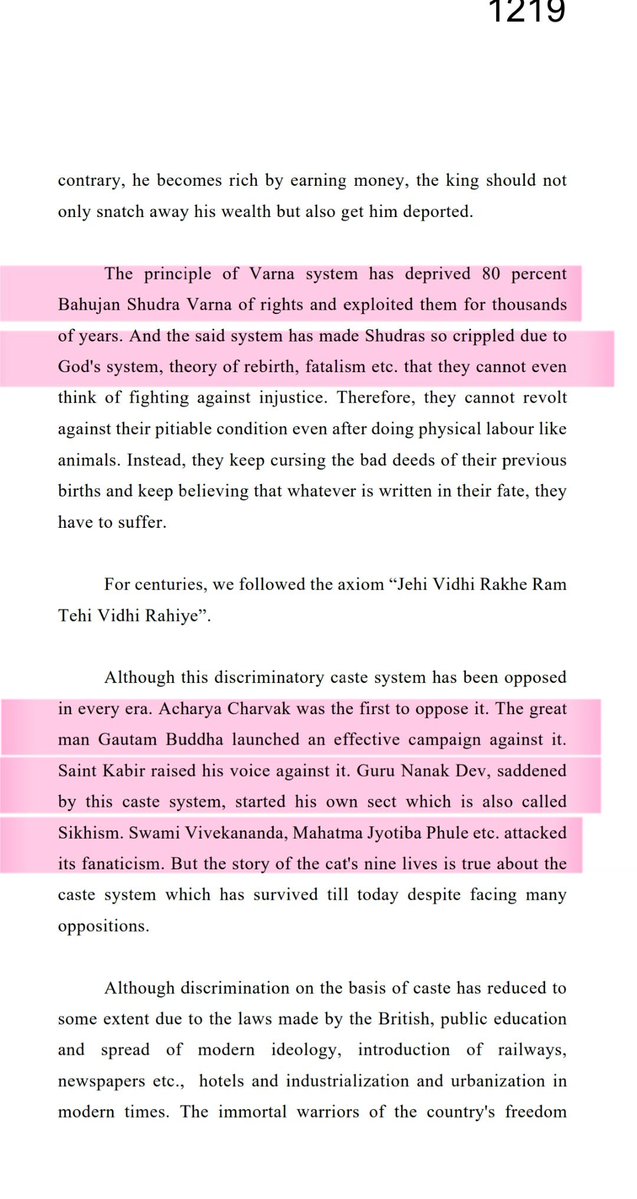 1219

contrary, he becomes rich by earning money, the king should not only snatch away his wealth but also get him deported.

The principle of Varna system has deprived 80 percent Bahujan Shudra Varna of rights and exploited them for thousands of years. And the said system has made Shudras so crippled due to God's system, theory of rebirth, fatalism etc. that they cannot even think of fighting against injustice. Therefore, they cannot revolt against their pitiable condition even after doing physical labour like animals. Instead, they keep cursing the bad deeds of their previous births and keep believing that whatever is written in their fate, they have to suffer.

For centuries, we followed the axiom “Jehi Vidhi Rakhe Ram Tehi Vidhi Rahiye”.

Although this discriminatory caste system has been opposed in every era. Acharya Charvak was the first to oppose it. The great man Gautam Buddha launched an effective campaign against it. Saint Kabir raised his voice against it. Guru Nanak Dev, saddened by this caste system, started his own sect which is also called Sikhism. Swami Vivekananda, Mahatma Jyotiba Phule etc. attacked its fanaticism. But the story of the cat's nine lives is true about the caste system which has survived till today despite facing many oppositions.

Although discrimination on the basis of caste has reduced to some extent due to the laws made by the British, public education and spread of modern ideology, introduction of railways, newspapers etc., hotels and industrialization and urbanization in modern times. The immortal warriors of the country's freedom